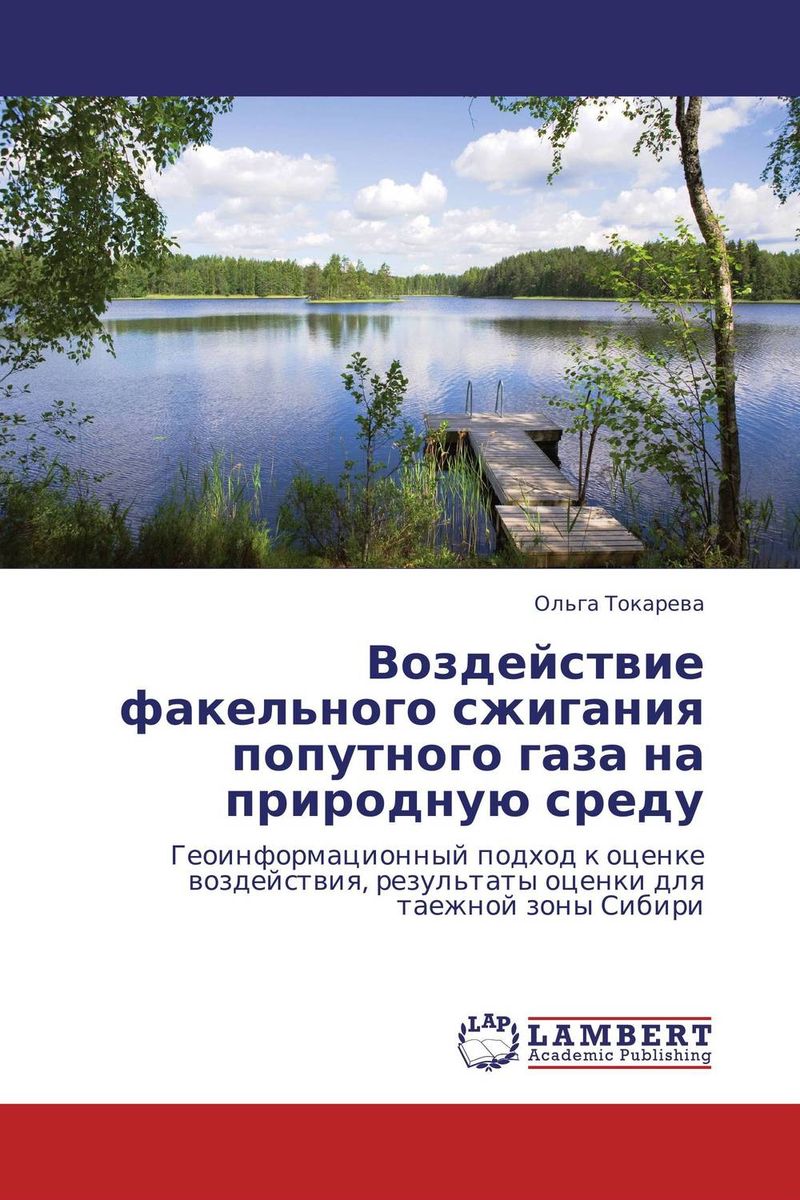 Ольга Токарева

Воздействие факельного сжигания попутного газа на природную среду

Геоинформационный подход к оценке воздействия, результаты оценки для таежной зоны Сибири

LAP
LAMBERT
Academic Publishing